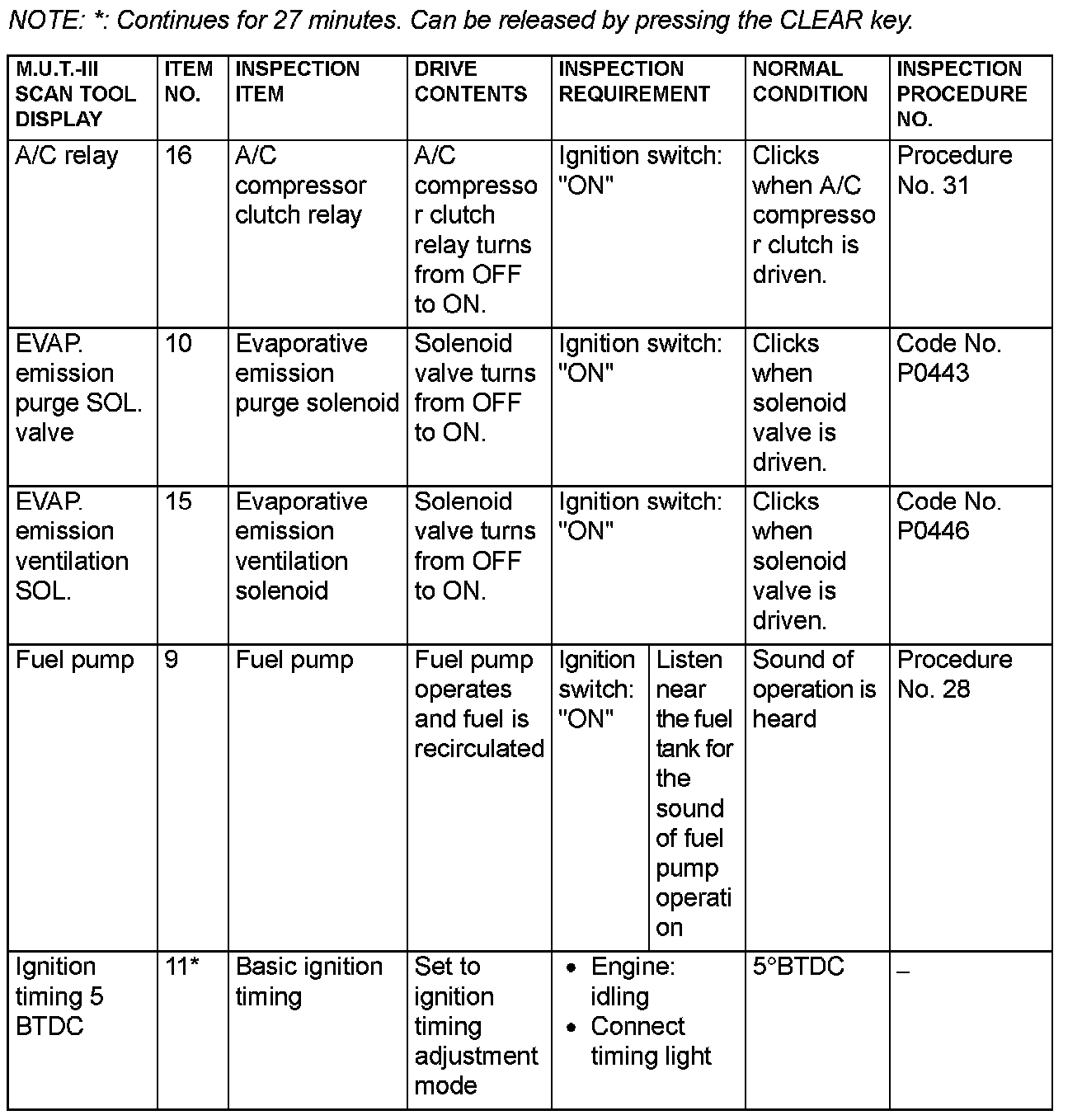 NOTE: *: Continues for 27 minutes. Can be released by pressing the CLEAR key.

| M.U.T.-III SCAN TOOL DISPLAY | ITEM NO. | INSPECTION ITEM | DRIVE CONTENTS | INSPECTION REQUIREMENT | | NORMAL CONDITION | INSPECTION PROCEDURE NO. |
|---|---|---|---|---|---|---|---|
| A/C relay | 16 | A/C compressor clutch relay | A/C compressor clutch relay turns from OFF to ON. | Ignition switch: "ON" | | Clicks when A/C compressor clutch is driven. | Procedure No. 31 |
| EVAP. emission purge SOL. valve | 10 | Evaporative emission purge solenoid | Solenoid valve turns from OFF to ON. | Ignition switch: "ON" | | Clicks when solenoid valve is driven. | Code No. P0443 |
| EVAP. emission ventilation SOL. | 15 | Evaporative emission ventilation solenoid | Solenoid valve turns from OFF to ON. | Ignition switch: "ON" | | Clicks when solenoid valve is driven. | Code No. P0446 |
| Fuel pump | 9 | Fuel pump | Fuel pump operates and fuel is recirculated | Ignition switch: "ON" | Listen near the fuel tank for the sound of fuel pump operation | Sound of operation is heard | Procedure No. 28 |
| Ignition timing 5 BTDC | 11* | Basic ignition timing | Set to ignition timing adjustment mode | • Engine: idling • Connect timing light | | 5°BTDC | – |